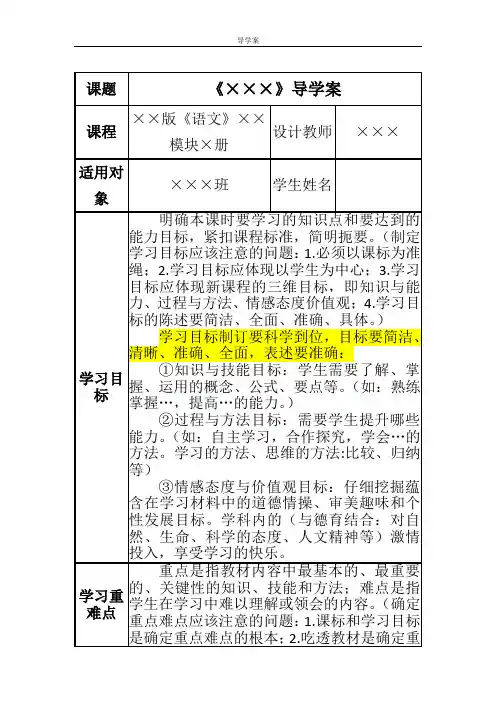 导学案

| 课题 | 《×××》导学案 | | |
|---|---|---|---|
| 课程 | ××版《语文》××模块×册 | 设计教师 | ××× |
| 适用对象 | ×××班 | 学生姓名 | |
| 学习目标 | 明确本课时要学习的知识点和要达到的能力目标，紧扣课程标准，简明扼要。（制定学习目标应该注意的问题：1.必须以课标为准绳；2.学习目标应体现以学生为中心；3.学习目标应体现新课程的三维目标，即知识与能力、过程与方法、情感态度价值观；4.学习目标的陈述要简洁、全面、准确、具体。）<br>学习目标制订要科学到位，目标要简洁、清晰、准确、全面，表述要准确：<br>①知识与技能目标：学生需要了解、掌握、运用的概念、公式、要点等。（如：熟练掌握…，提高…的能力。）<br>②过程与方法目标：需要学生提升哪些能力。（如：自主学习，合作探究，学会…的方法。学习的方法、思维的方法:比较、归纳等）<br>③情感态度与价值观目标：仔细挖掘蕴含在学习材料中的道德情操、审美趣味和个性发展目标。学科内的（与德育结合：对自然、生命、科学的态度、人文精神等）激情投入，享受学习的快乐。 | | |
| 学习重难点 | 重点是指教材内容中最基本的、最重要的、关键性的知识、技能和方法；难点是指学生在学习中难以理解或领会的内容。（确定重点难点应该注意的问题：1.课标和学习目标是确定重点难点的根本；2.吃透教材是确定重 | | |